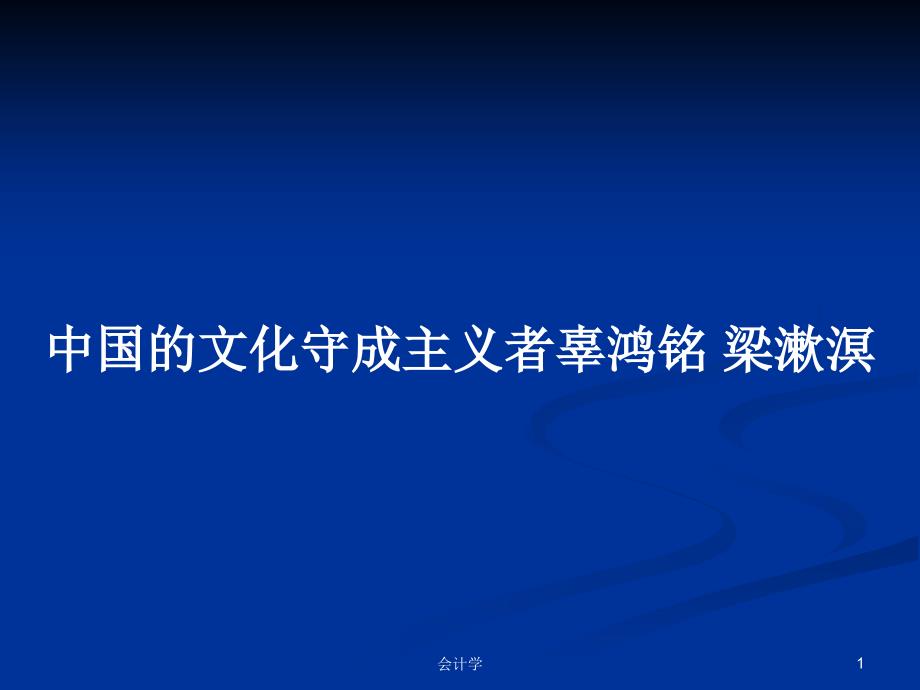 中国的文化守成主义者辜鸿铭 梁漱溟

会计学

1